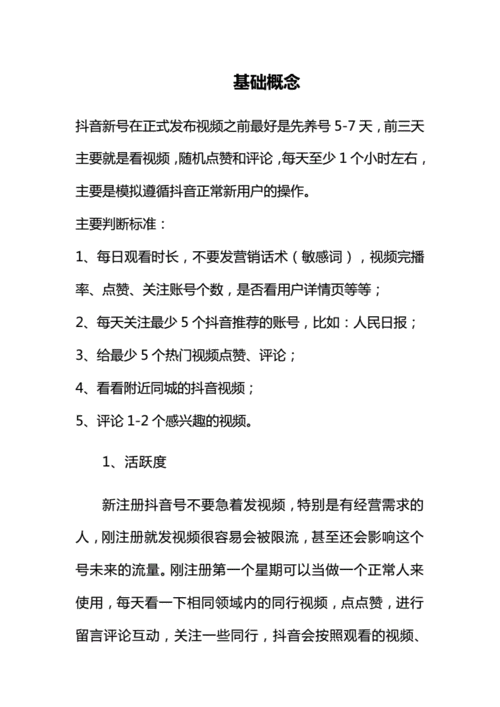 基础概念

抖音新号在正式发布视频之前最好是先养号 5-7 天，前三天主要就是看视频，随机点赞和评论，每天至少 1 个小时左右，主要是模拟遵循抖音正常新用户的操作。

主要判断标准：

1、每日观看时长，不要发营销话术（敏感词），视频完播率、点赞、关注账号个数，是否看用户详情页等等；

2、每天关注最少 5 个抖音推荐的账号，比如：人民日报；

3、给最少 5 个热门视频点赞、评论；

4、看看附近同城的抖音视频；

5、评论 1-2 个感兴趣的视频。

1、活跃度

新注册抖音号不要急着发视频，特别是有经营需求的人，刚注册就发视频很容易会被限流，甚至还会影响这个号未来的流量。刚注册第一个星期可以当做一个正常人来使用，每天看一下相同领域内的同行视频，点点赞，进行留言评论互动，关注一些同行，抖音会按照观看的视频、